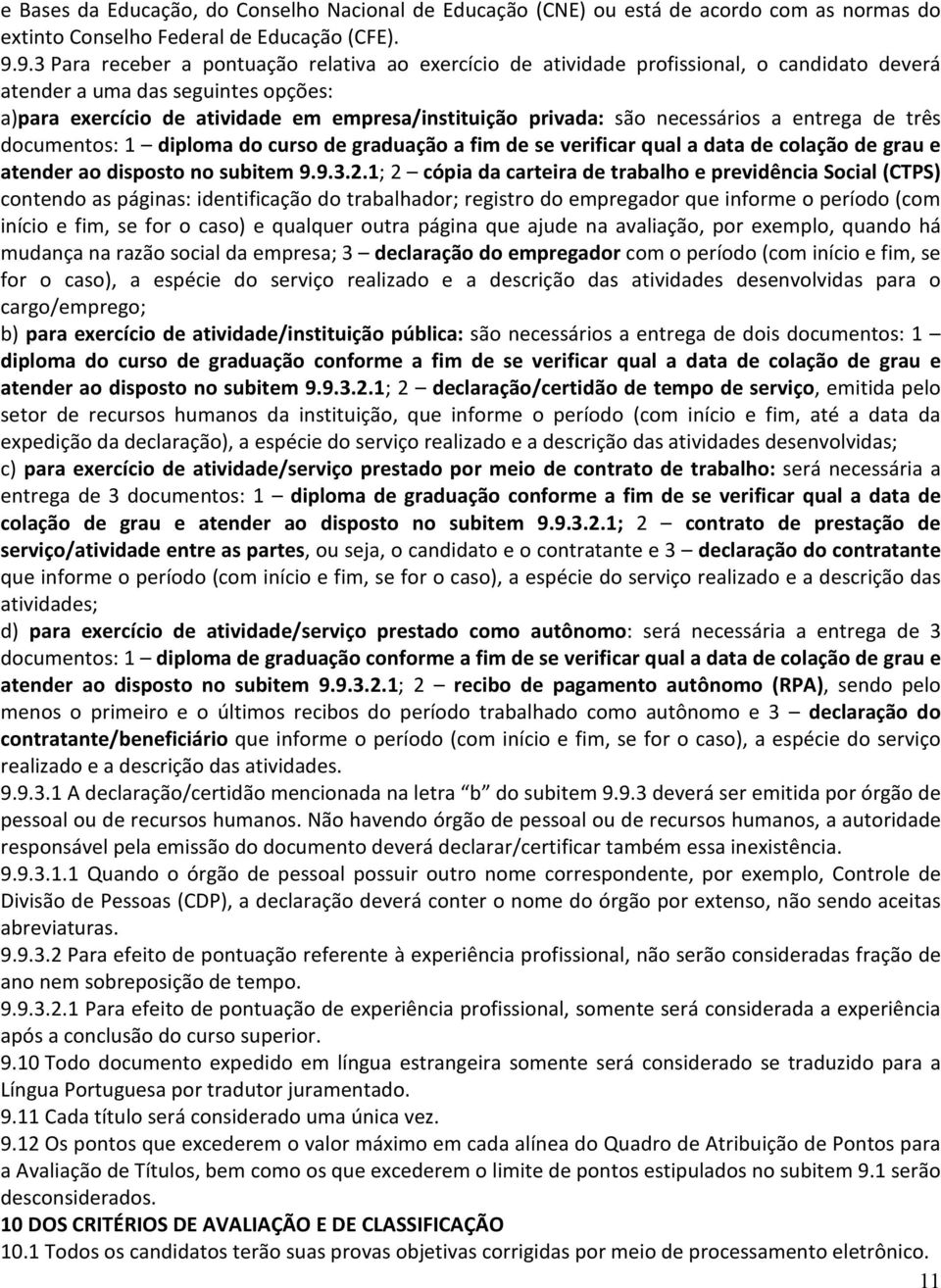 e Bases da Educação, do Conselho Nacional de Educação (CNE) ou está de acordo com as normas do extinto Conselho Federal de Educação (CFE).

9.9.3 Para receber a pontuação relativa ao exercício de atividade profissional, o candidato deverá atender a uma das seguintes opções:

a)para exercício de atividade em empresa/instituição privada: são necessários a entrega de três documentos: 1 – diploma do curso de graduação a fim de se verificar qual a data de colação de grau e atender ao disposto no subitem 9.9.3.2.1; 2 – cópia da carteira de trabalho e previdência Social (CTPS) contendo as páginas: identificação do trabalhador; registro do empregador que informe o período (com início e fim, se for o caso) e qualquer outra página que ajude na avaliação, por exemplo, quando há mudança na razão social da empresa; 3 – declaração do empregador com o período (com início e fim, se for o caso), a espécie do serviço realizado e a descrição das atividades desenvolvidas para o cargo/emprego;

b) para exercício de atividade/instituição pública: são necessários a entrega de dois documentos: 1 – diploma do curso de graduação conforme a fim de se verificar qual a data de colação de grau e atender ao disposto no subitem 9.9.3.2.1; 2 – declaração/certidão de tempo de serviço, emitida pelo setor de recursos humanos da instituição, que informe o período (com início e fim, até a data da expedição da declaração), a espécie do serviço realizado e a descrição das atividades desenvolvidas;

c) para exercício de atividade/serviço prestado por meio de contrato de trabalho: será necessária a entrega de 3 documentos: 1 – diploma de graduação conforme a fim de se verificar qual a data de colação de grau e atender ao disposto no subitem 9.9.3.2.1; 2 – contrato de prestação de serviço/atividade entre as partes, ou seja, o candidato e o contratante e 3 – declaração do contratante que informe o período (com início e fim, se for o caso), a espécie do serviço realizado e a descrição das atividades;

d) para exercício de atividade/serviço prestado como autônomo: será necessária a entrega de 3 documentos: 1 – diploma de graduação conforme a fim de se verificar qual a data de colação de grau e atender ao disposto no subitem 9.9.3.2.1; 2 – recibo de pagamento autônomo (RPA), sendo pelo menos o primeiro e o últimos recibos do período trabalhado como autônomo e 3 – declaração do contratante/beneficiário que informe o período (com início e fim, se for o caso), a espécie do serviço realizado e a descrição das atividades.

9.9.3.1 A declaração/certidão mencionada na letra “b” do subitem 9.9.3 deverá ser emitida por órgão de pessoal ou de recursos humanos. Não havendo órgão de pessoal ou de recursos humanos, a autoridade responsável pela emissão do documento deverá declarar/certificar também essa inexistência.

9.9.3.1.1 Quando o órgão de pessoal possuir outro nome correspondente, por exemplo, Controle de Divisão de Pessoas (CDP), a declaração deverá conter o nome do órgão por extenso, não sendo aceitas abreviaturas.

9.9.3.2 Para efeito de pontuação referente à experiência profissional, não serão consideradas fração de ano nem sobreposição de tempo.

9.9.3.2.1 Para efeito de pontuação de experiência profissional, somente será considerada a experiência após a conclusão do curso superior.

9.10 Todo documento expedido em língua estrangeira somente será considerado se traduzido para a Língua Portuguesa por tradutor juramentado.

9.11 Cada título será considerado uma única vez.

9.12 Os pontos que excederem o valor máximo em cada alínea do Quadro de Atribuição de Pontos para a Avaliação de Títulos, bem como os que excederem o limite de pontos estipulados no subitem 9.1 serão desconsiderados.

10 DOS CRITÉRIOS DE AVALIAÇÃO E DE CLASSIFICAÇÃO

10.1 Todos os candidatos terão suas provas objetivas corrigidas por meio de processamento eletrônico.

11